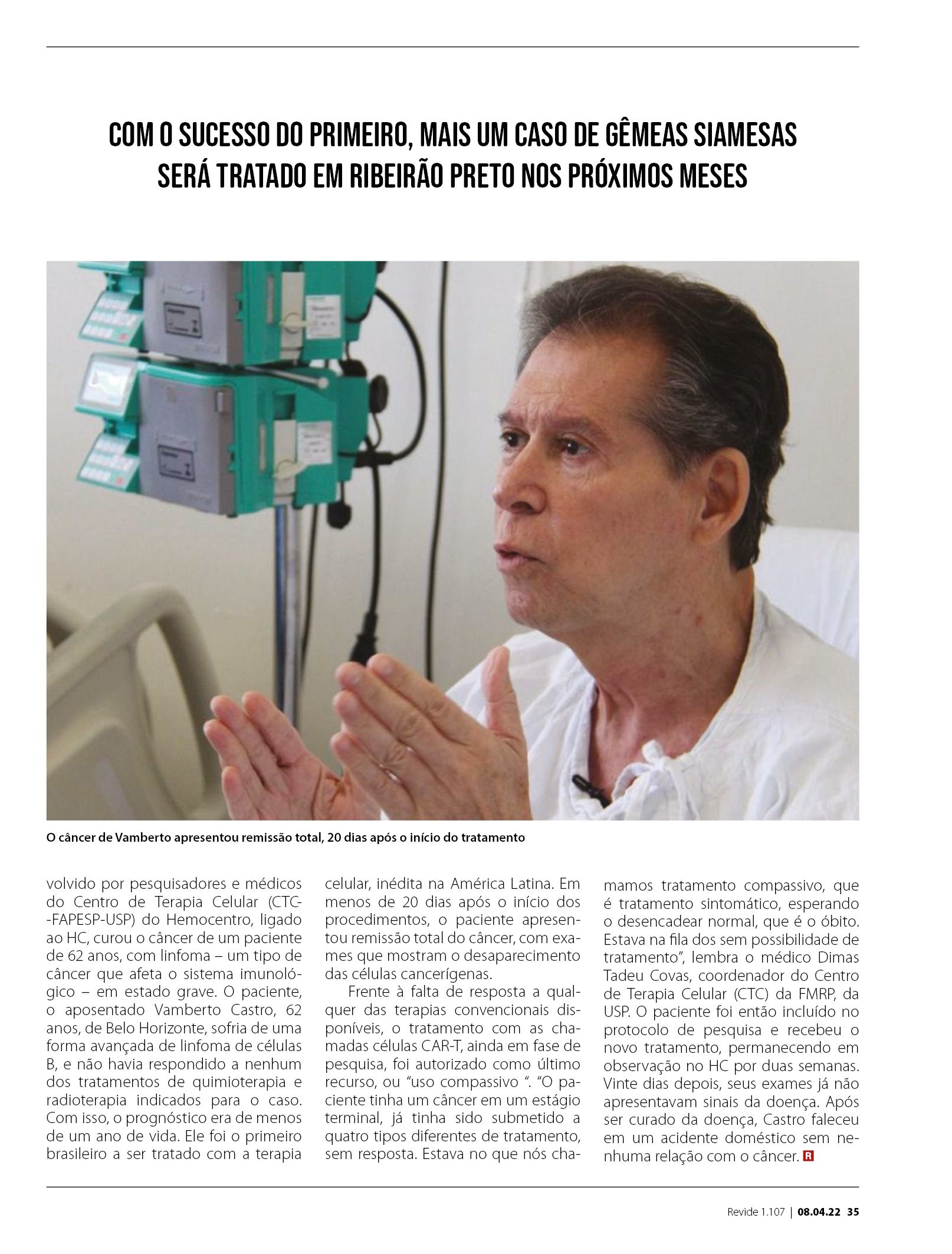 COM O SUCESSO DO PRIMEIRO, MAIS UM CASO DE GÊMEAS SIAMESAS SERÁ TRATADO EM RIBEIRÃO PRETO NOS PRÓXIMOS MESES

O câncer de Vamberto apresentou remissão total, 20 dias após o início do tratamento

volvido por pesquisadores e médicos do Centro de Terapia Celular (CTC-FAPESP-USP) do Hemocentro, ligado ao HC, curou o câncer de um paciente de 62 anos, com linfoma – um tipo de câncer que afeta o sistema imunológico – em estado grave. O paciente, o aposentado Vamberto Castro, 62 anos, de Belo Horizonte, sofria de uma forma avançada de linfoma de células B, e não havia respondido a nenhum dos tratamentos de quimioterapia e radioterapia indicados para o caso. Com isso, o prognóstico era de menos de um ano de vida. Ele foi o primeiro brasileiro a ser tratado com a terapia celular, inédita na América Latina. Em menos de 20 dias após o início dos procedimentos, o paciente apresentou remissão total do câncer, com exames que mostram o desaparecimento das células cancerígenas.

Frente à falta de resposta a qualquer das terapias convencionais disponíveis, o tratamento com as chamadas células CAR-T, ainda em fase de pesquisa, foi autorizado como último recurso, ou “uso compassivo “. “O paciente tinha um câncer em um estágio terminal, já tinha sido submetido a quatro tipos diferentes de tratamento, sem resposta. Estava no que nós chamamos tratamento compassivo, que é tratamento sintomático, esperando o desencadear normal, que é o óbito. Estava na fila dos sem possibilidade de tratamento”, lembra o médico Dimas Tadeu Covas, coordenador do Centro de Terapia Celular (CTC) da FMRP, da USP. O paciente foi então incluído no protocolo de pesquisa e recebeu o novo tratamento, permanecendo em observação no HC por duas semanas. Vinte dias depois, seus exames já não apresentavam sinais da doença. Após ser curado da doença, Castro faleceu em um acidente doméstico sem nenhuma relação com o câncer. R

Revide 1.107 | 08.04.22 35